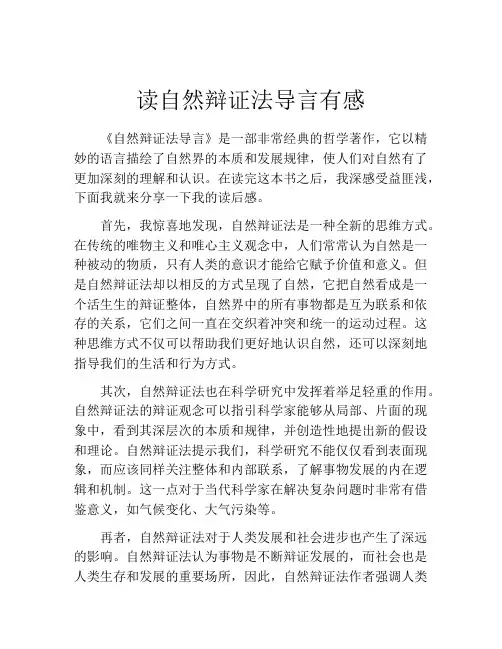 读自然辩证法导言有感

《自然辩证法导言》是一部非常经典的哲学著作，它以精妙的语言描绘了自然界的本质和发展规律，使人们对自然有了更加深刻的理解和认识。在读完这本书之后，我深感受益匪浅，下面我就来分享一下我的读后感。

首先，我惊喜地发现，自然辩证法是一种全新的思维方式。在传统的唯物主义和唯心主义观念中，人们常常认为自然是一种被动的物质，只有人类的意识才能给它赋予价值和意义。但是自然辩证法却以相反的方式呈现了自然，它把自然看成是一个活生生的辩证整体，自然界中的所有事物都是互为联系和依存的关系，它们之间一直在交织着冲突和统一的运动过程。这种思维方式不仅可以帮助我们更好地认识自然，还可以深刻地指导我们的生活和行为方式。

其次，自然辩证法也在科学研究中发挥着举足轻重的作用。自然辩证法的辩证观念可以指引科学家能够从局部、片面的现象中，看到其深层次的本质和规律，并创造性地提出新的假设和理论。自然辩证法提示我们，科学研究不能仅仅看到表面现象，而应该同样关注整体和内部联系，了解事物发展的内在逻辑和机制。这一点对于当代科学家在解决复杂问题时非常有借鉴意义，如气候变化、大气污染等。

再者，自然辩证法对于人类发展和社会进步也产生了深远的影响。自然辩证法认为事物是不断辩证发展的，而社会也是人类生存和发展的重要场所，因此，自然辩证法作者强调人类